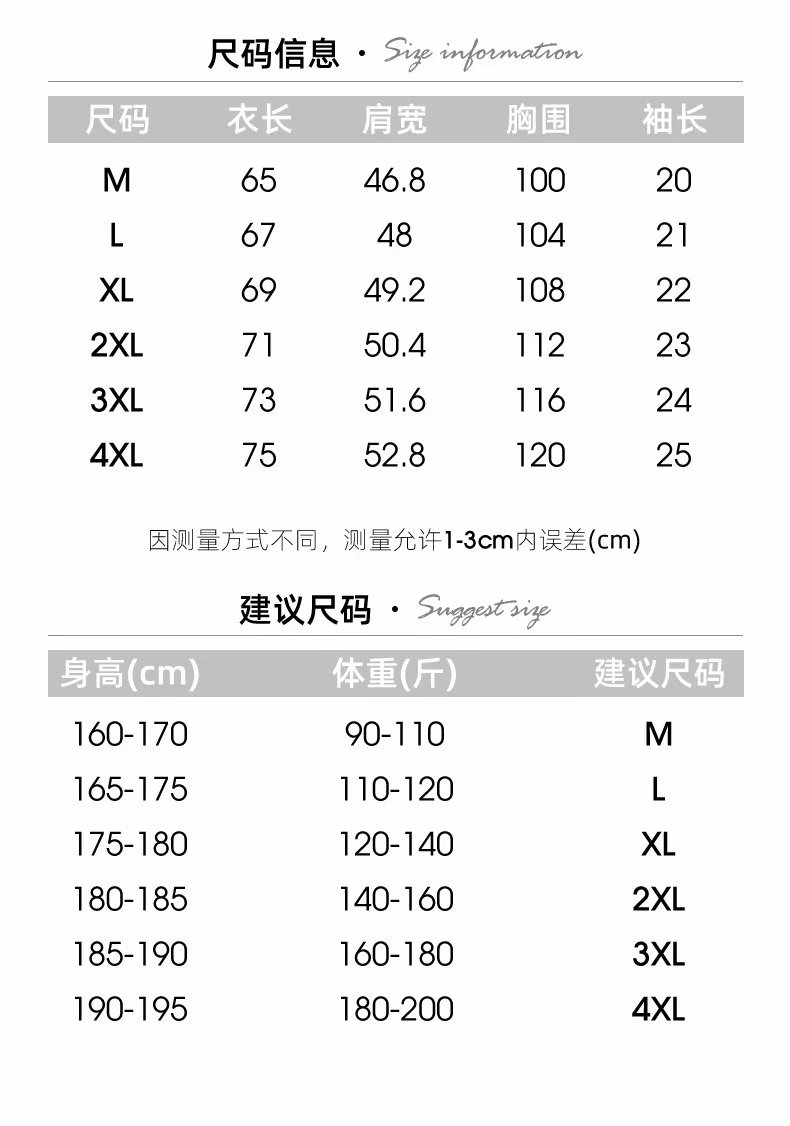 尺码信息 · Size information

| 尺码 | 衣长 | 肩宽 | 胸围 | 袖长 |
|---|---|---|---|---|
| M | 65 | 46.8 | 100 | 20 |
| L | 67 | 48 | 104 | 21 |
| XL | 69 | 49.2 | 108 | 22 |
| 2XL | 71 | 50.4 | 112 | 23 |
| 3XL | 73 | 51.6 | 116 | 24 |
| 4XL | 75 | 52.8 | 120 | 25 |

因测量方式不同，测量允许1-3cm内误差(cm)

建议尺码 · Suggest size

| 身高(cm) | 体重(斤) | 建议尺码 |
|---|---|---|
| 160-170 | 90-110 | M |
| 165-175 | 110-120 | L |
| 175-180 | 120-140 | XL |
| 180-185 | 140-160 | 2XL |
| 185-190 | 160-180 | 3XL |
| 190-195 | 180-200 | 4XL |